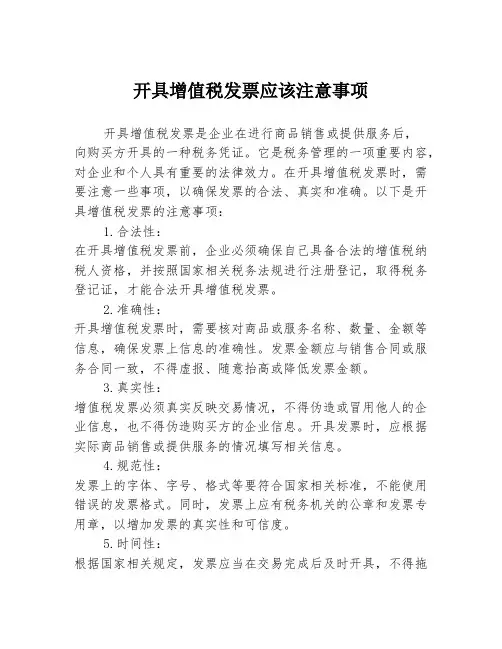 开具增值税发票应该注意事项

开具增值税发票是企业在进行商品销售或提供服务后，向购买方开具的一种税务凭证。它是税务管理的一项重要内容，对企业和个人具有重要的法律效力。在开具增值税发票时，需要注意一些事项，以确保发票的合法、真实和准确。以下是开具增值税发票的注意事项：

1.合法性：

在开具增值税发票前，企业必须确保自己具备合法的增值税纳税人资格，并按照国家相关税务法规进行注册登记，取得税务登记证，才能合法开具增值税发票。

2.准确性：

开具增值税发票时，需要核对商品或服务名称、数量、金额等信息，确保发票上信息的准确性。发票金额应与销售合同或服务合同一致，不得虚报、随意抬高或降低发票金额。

3.真实性：

增值税发票必须真实反映交易情况，不得伪造或冒用他人的企业信息，也不得伪造购买方的企业信息。开具发票时，应根据实际商品销售或提供服务的情况填写相关信息。

4.规范性：

发票上的字体、字号、格式等要符合国家相关标准，不能使用错误的发票格式。同时，发票上应有税务机关的公章和发票专用章，以增加发票的真实性和可信度。

5.时间性：

根据国家相关规定，发票应当在交易完成后及时开具，不得拖